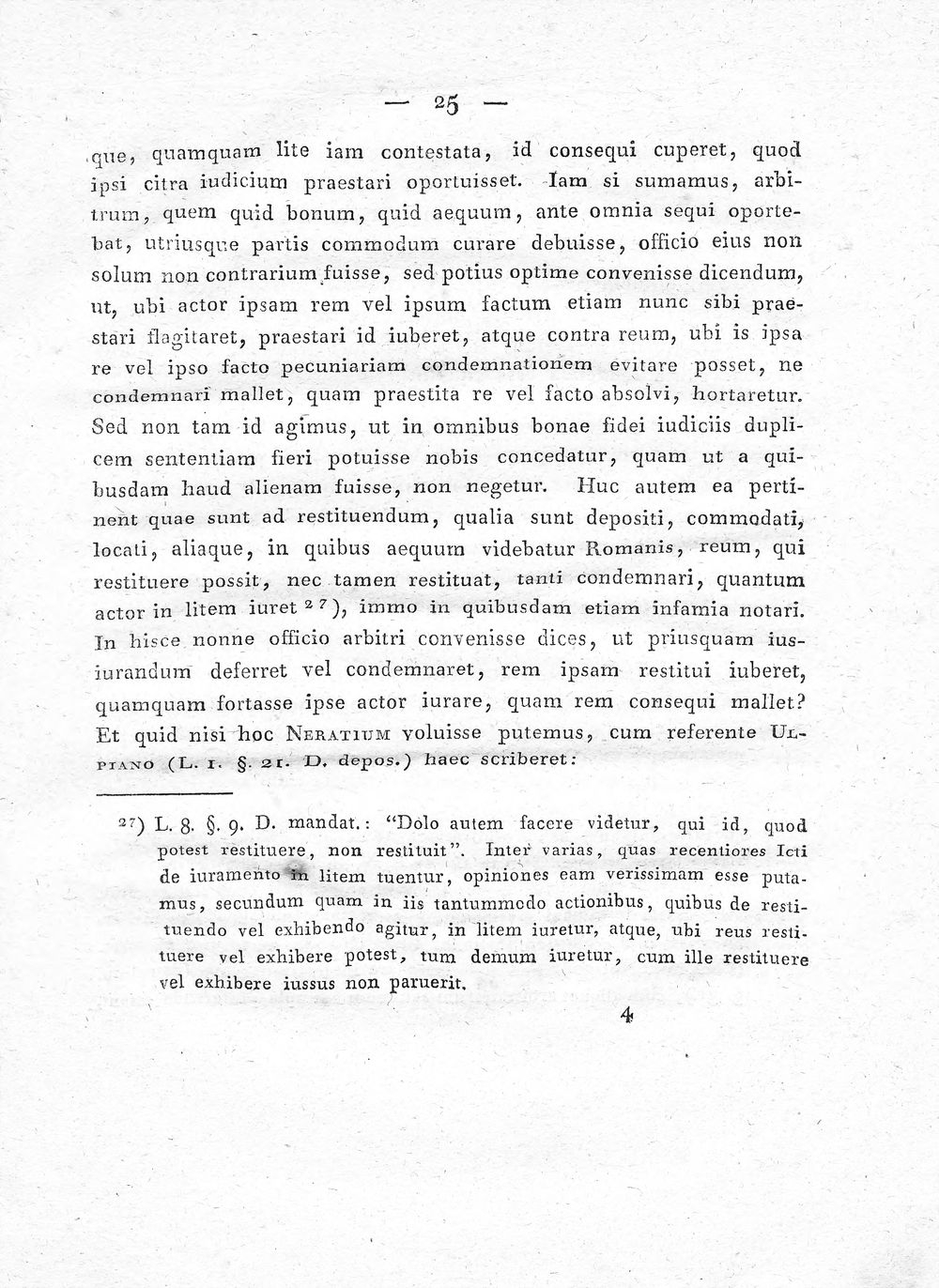 — 25 —

que, quamquam lite iam contestata, id consequi cuperet, quod ipsi citra iudicium praestari oportuisset. Iam si sumamus, arbitrum, quem quid bonum, quid aequum, ante omnia sequi oportebat, utriusque partis commodum curare debuisse, officio eius non solum non contrarium fuisse, sed potius optime convenisse dicendum, ut, ubi actor ipsam rem vel ipsum factum etiam nunc sibi praestari flagitaret, praestari id iuberet, atque contra reum, ubi is ipsa re vel ipso facto pecuniariam condemnationem evitare posset, ne condemnari mallet, quam praestita re vel facto absolvi, hortaretur. Sed non tam id agimus, ut in omnibus bonae fidei iudiciis duplicem sententiam fieri potuisse nobis concedatur, quam ut a quibusdam haud alienam fuisse, non negetur. Huc autem ea pertinent quae sunt ad restituendum, qualia sunt depositi, commodati, locati, aliaque, in quibus aequum videbatur Romanis, reum, qui restituere possit, nec tamen restituat, tanti condemnari, quantum actor in litem iuret $^{27}$), immo in quibusdam etiam infamia notari. In hisce nonne officio arbitri convenisse dices, ut priusquam iusiurandum deferret vel condemnaret, rem ipsam restitui iuberet, quamquam fortasse ipse actor iurare, quam rem consequi mallet? Et quid nisi hoc Neratium voluisse putemus, cum referente Ulpiano (L. 1. §. 21. D. depos.) haec scriberet:

$^{27}$) L. 8. §. 9. D. mandat.: "Dolo autem facere videtur, qui id, quod potest restituere, non restituit". Inter varias, quas recentiores Icti de iuramento in litem tuentur, opiniones eam verissimam esse putamus, secundum quam in iis tantummodo actionibus, quibus de restituendo vel exhibendo agitur, in litem iuretur, atque, ubi reus restituere vel exhibere potest, tum demum iuretur, cum ille restituere vel exhibere iussus non paruerit.

4